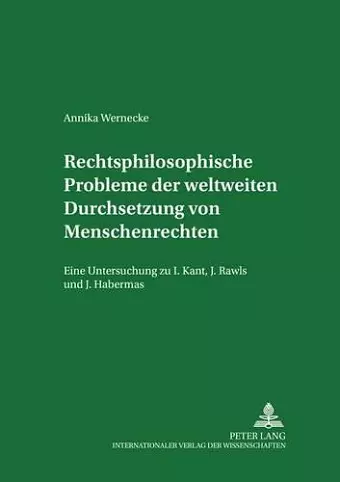 Annika Wernecke

Rechtsphilosophische Probleme der weltweiten Durchsetzung von Menschenrechten

Eine Untersuchung zu I. Kant, J. Rawls und J. Habermas

PETER LANG
INTERNATIONALER VERLAG DER WISSENSCHAFTEN